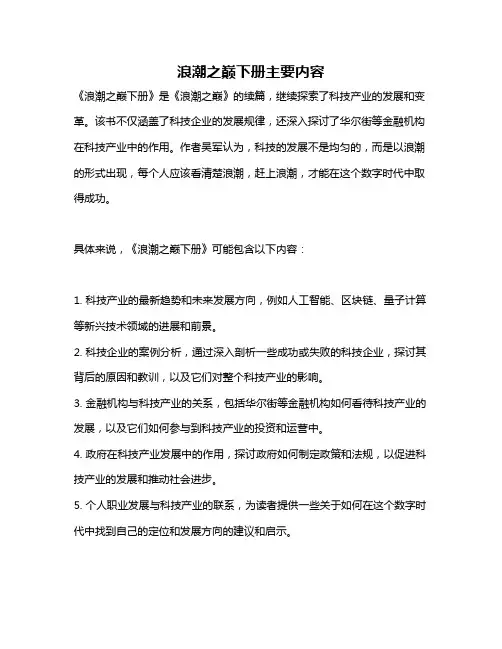 浪潮之巅下册主要内容

《浪潮之巅下册》是《浪潮之巅》的续篇，继续探索了科技产业的发展和变革。该书不仅涵盖了科技企业的发展规律，还深入探讨了华尔街等金融机构在科技产业中的作用。作者吴军认为，科技的发展不是均匀的，而是以浪潮的形式出现，每个人应该看清楚浪潮，赶上浪潮，才能在这个数字时代中取得成功。

具体来说，《浪潮之巅下册》可能包含以下内容：

1. 科技产业的最新趋势和未来发展方向，例如人工智能、区块链、量子计算等新兴技术领域的进展和前景。
2. 科技企业的案例分析，通过深入剖析一些成功或失败的科技企业，探讨其背后的原因和教训，以及它们对整个科技产业的影响。
3. 金融机构与科技产业的关系，包括华尔街等金融机构如何看待科技产业的发展，以及它们如何参与到科技产业的投资和运营中。
4. 政府在科技产业发展中的作用，探讨政府如何制定政策和法规，以促进科技产业的发展和推动社会进步。
5. 个人职业发展与科技产业的联系，为读者提供一些关于如何在这个数字时代中找到自己的定位和发展方向的建议和启示。